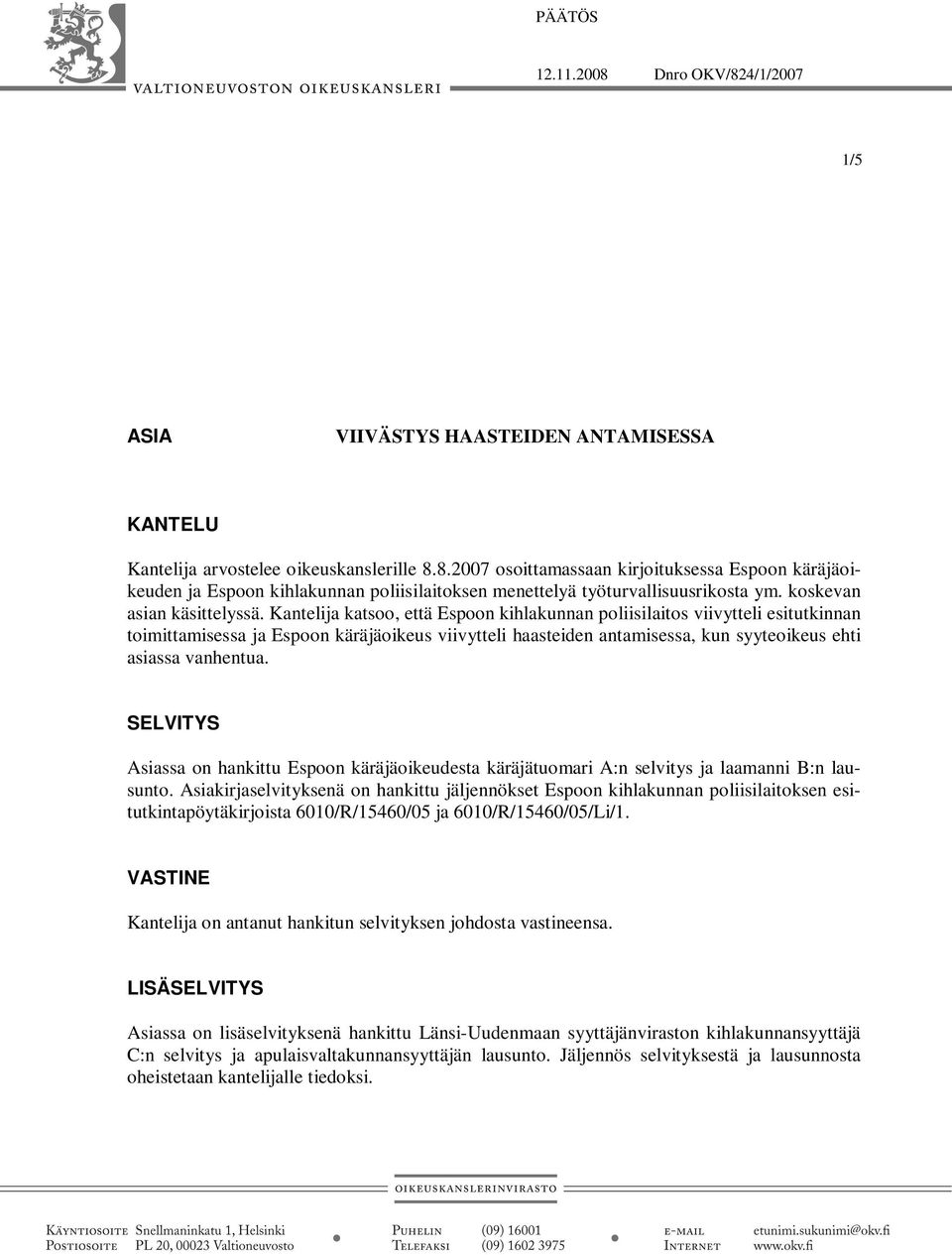 PÄÄTÖS

VALTIONEUVOSTON OIKEUSKANSLERI

12.11.2008 Dnro OKV/824/1/2007

1/5

ASIA

VIIVÄSTYS HAASTEIDEN ANTAMISESSA

KANTELU

Kantelija arvostelee oikeuskanslerille 8.8.2007 osoittamassaan kirjoituksessa Espoon käräjäoikeuden ja Espoon kihlakunnan poliisilaitoksen menettelyä työturvallisuusrikosta ym. koskevan asian käsittelyssä. Kantelija katsoo, että Espoon kihlakunnan poliisilaitos viivytteli esitutkinnan toimittamisessa ja Espoon käräjäoikeus viivytteli haasteiden antamisessa, kun syyteoikeus ehti asiassa vanhentua.

SELVITYS

Asiassa on hankittu Espoon käräjäoikeudesta käräjätuomari A:n selvitys ja laamanni B:n lausunto. Asiakirjaselvityksenä on hankittu jäljennökset Espoon kihlakunnan poliisilaitoksen esitutkintapöytäkirjoista 6010/R/15460/05 ja 6010/R/15460/05/Li/1.

VASTINE

Kantelija on antanut hankitun selvityksen johdosta vastineensa.

LISÄSELVITYS

Asiassa on lisäselvityksenä hankittu Länsi-Uudenmaan syyttäjänviraston kihlakunnansyyttäjä C:n selvitys ja apulaisvaltakunnansyyttäjän lausunto. Jäljennös selvityksestä ja lausunnosta oheistetaan kantelijalle tiedoksi.

OIKEUSKANSLERINVIRASTO

Käyntiosoite Snellmaninkatu 1, Helsinki
Postiosoite PL 20, 00023 Valtioneuvosto

Puhelin (09) 16001
Telefaksi (09) 1602 3975

e-mail etunimi.sukunimi@okv.fi
Internet www.okv.fi